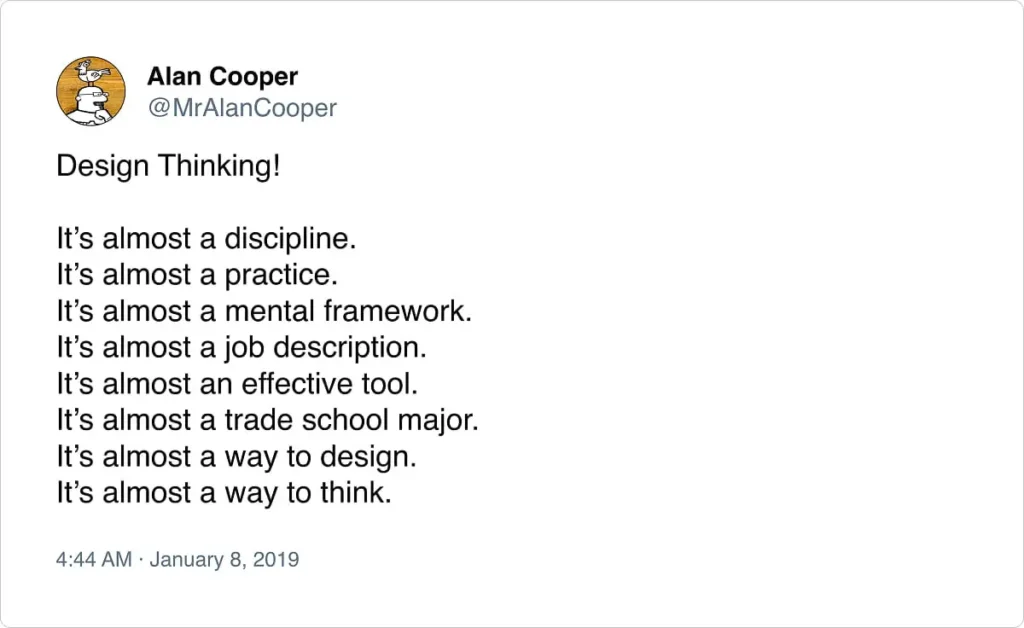 Alan Cooper
@MrAlanCooper

Design Thinking!

It's almost a discipline.
It's almost a practice.
It's almost a mental framework.
It's almost a job description.
It's almost an effective tool.
It's almost a trade school major.
It's almost a way to design.
It's almost a way to think.

4:44 AM · January 8, 2019